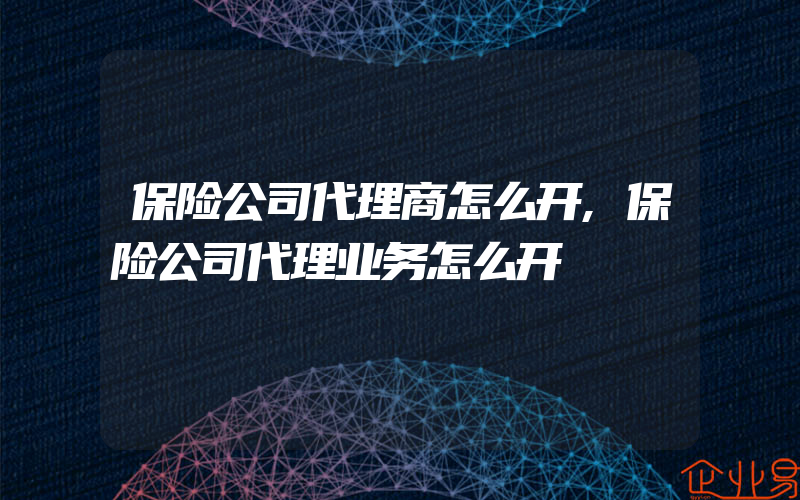 保险公司代理商怎么开，保险公司代理业务怎么开

企业易